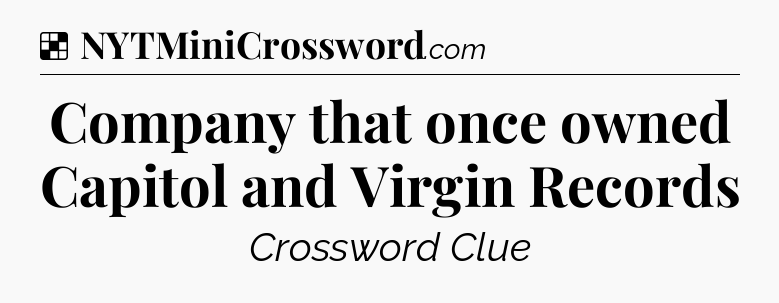 NYTMiniCrossword.com

Company that once owned Capitol and Virgin Records

Crossword Clue